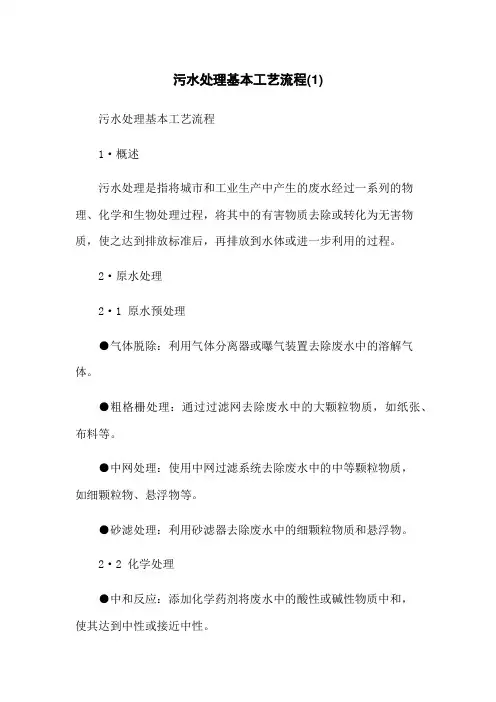 污水处理基本工艺流程(1)

污水处理基本工艺流程

1·概述

污水处理是指将城市和工业生产中产生的废水经过一系列的物理、化学和生物处理过程，将其中的有害物质去除或转化为无害物质，使之达到排放标准后，再排放到水体或进一步利用的过程。

2·原水处理

2·1 原水预处理

●气体脱除：利用气体分离器或曝气装置去除废水中的溶解气体。

●粗格栅处理：通过过滤网去除废水中的大颗粒物质，如纸张、布料等。

●中网处理：使用中网过滤系统去除废水中的中等颗粒物质，如细颗粒物、悬浮物等。

●砂滤处理：利用砂滤器去除废水中的细颗粒物质和悬浮物。

2·2 化学处理

●中和反应：添加化学药剂将废水中的酸性或碱性物质中和，使其达到中性或接近中性。